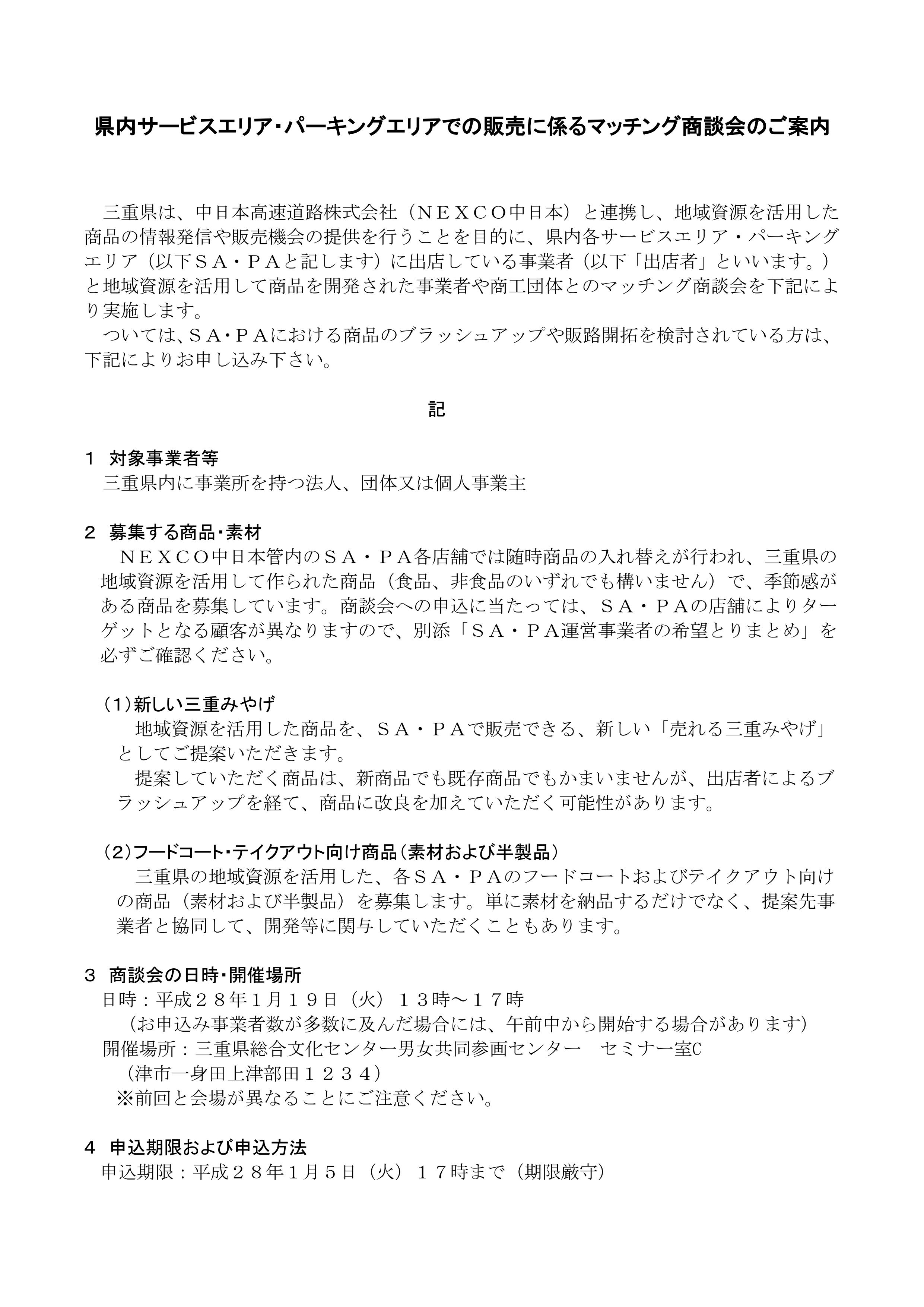 県内サービスエリア・パーキングエリアでの販売に係るマッチング商談会のご案内

三重県は、中日本高速道路株式会社（ＮＥＸＣＯ中日本）と連携し、地域資源を活用した商品の情報発信や販売機会の提供を行うことを目的に、県内各サービスエリア・パーキングエリア（以下ＳＡ・ＰＡと記します）に出店している事業者（以下「出店者」といいます。）と地域資源を活用して商品を開発された事業者や商工団体とのマッチング商談会を下記により実施します。

ついては、ＳＡ・ＰＡにおける商品のブラッシュアップや販路開拓を検討されている方は、下記によりお申し込み下さい。

記

１ 対象事業者等
三重県内に事業所を持つ法人、団体又は個人事業主

２ 募集する商品・素材
ＮＥＸＣＯ中日本管内のＳＡ・ＰＡ各店舗では随時商品の入れ替えが行われ、三重県の地域資源を活用して作られた商品（食品、非食品のいずれでも構いません）で、季節感がある商品を募集しています。商談会への申込に当たっては、ＳＡ・ＰＡの店舗によりターゲットとなる顧客が異なりますので、別添「ＳＡ・ＰＡ運営事業者の希望とりまとめ」を必ずご確認ください。

（１）新しい三重みやげ
地域資源を活用した商品を、ＳＡ・ＰＡで販売できる、新しい「売れる三重みやげ」としてご提案いただきます。
提案していただく商品は、新商品でも既存商品でもかまいませんが、出店者によるブラッシュアップを経て、商品に改良を加えていただく可能性があります。

（２）フードコート・テイクアウト向け商品（素材および半製品）
三重県の地域資源を活用した、各ＳＡ・ＰＡのフードコートおよびテイクアウト向けの商品（素材および半製品）を募集します。単に素材を納品するだけでなく、提案先事業者と協同して、開発等に関与していただくこともあります。

３ 商談会の日時・開催場所
日時：平成２８年1月１９日（火）１３時～１７時
（お申込み事業者数が多数に及んだ場合には、午前中から開始する場合があります）
開催場所：三重県総合文化センター男女共同参画センター　セミナー室C
（津市一身田上津部田１２３４）
※前回と会場が異なることにご注意ください。

４ 申込期限および申込方法
申込期限：平成２８年1月５日（火）１７時まで（期限厳守）